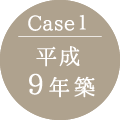 Case 1

平成
9年築